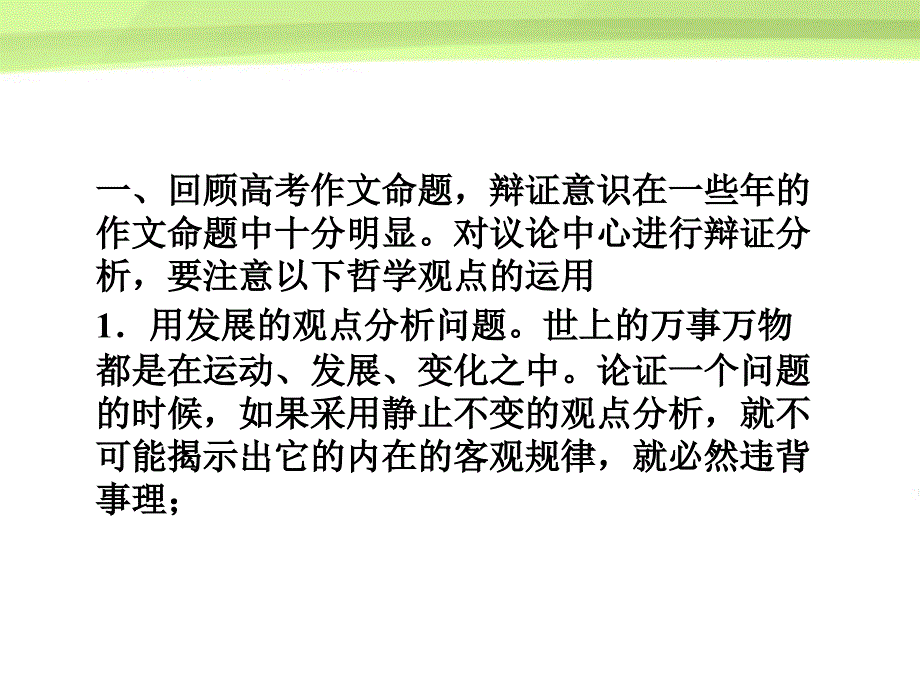 一、回顾高考作文命题，辩证意识在一些年的作文命题中十分明显。对议论中心进行辩证分析，要注意以下哲学观点的运用

1．用发展的观点分析问题。世上的万事万物都是在运动、发展、变化之中。论证一个问题的时候，如果采用静止不变的观点分析，就不可能揭示出它的内在的客观规律，就必然违背事理；